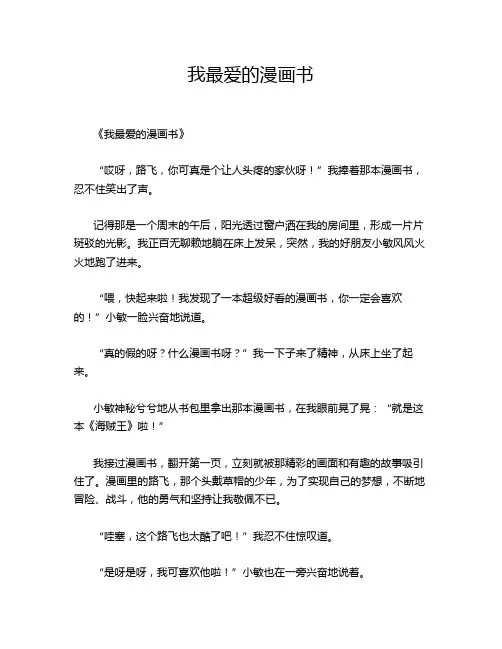 我最爱的漫画书

《我最爱的漫画书》

“哎呀，路飞，你可真是个让人头疼的家伙呀！”我捧着那本漫画书，忍不住笑出了声。

记得那是一个周末的午后，阳光透过窗户洒在我的房间里，形成一片片斑驳的光影。我正百无聊赖地躺在床上发呆，突然，我的好朋友小敏风风火火地跑了进来。

“喂，快起来啦！我发现了一本超级好看的漫画书，你一定会喜欢的！”小敏一脸兴奋地说道。

“真的假的呀？什么漫画书呀？”我一下子来了精神，从床上坐了起来。

小敏神秘兮兮地从书包里拿出那本漫画书，在我眼前晃了晃：“就是这本《海贼王》啦！”

我接过漫画书，翻开第一页，立刻就被那精彩的画面和有趣的故事吸引住了。漫画里的路飞，那个头戴草帽的少年，为了实现自己的梦想，不断地冒险、战斗，他的勇气和坚持让我敬佩不已。

“哇塞，这个路飞也太酷了吧！”我忍不住惊叹道。

“是呀是呀，我可喜欢他啦！”小敏也在一旁兴奋地说着。